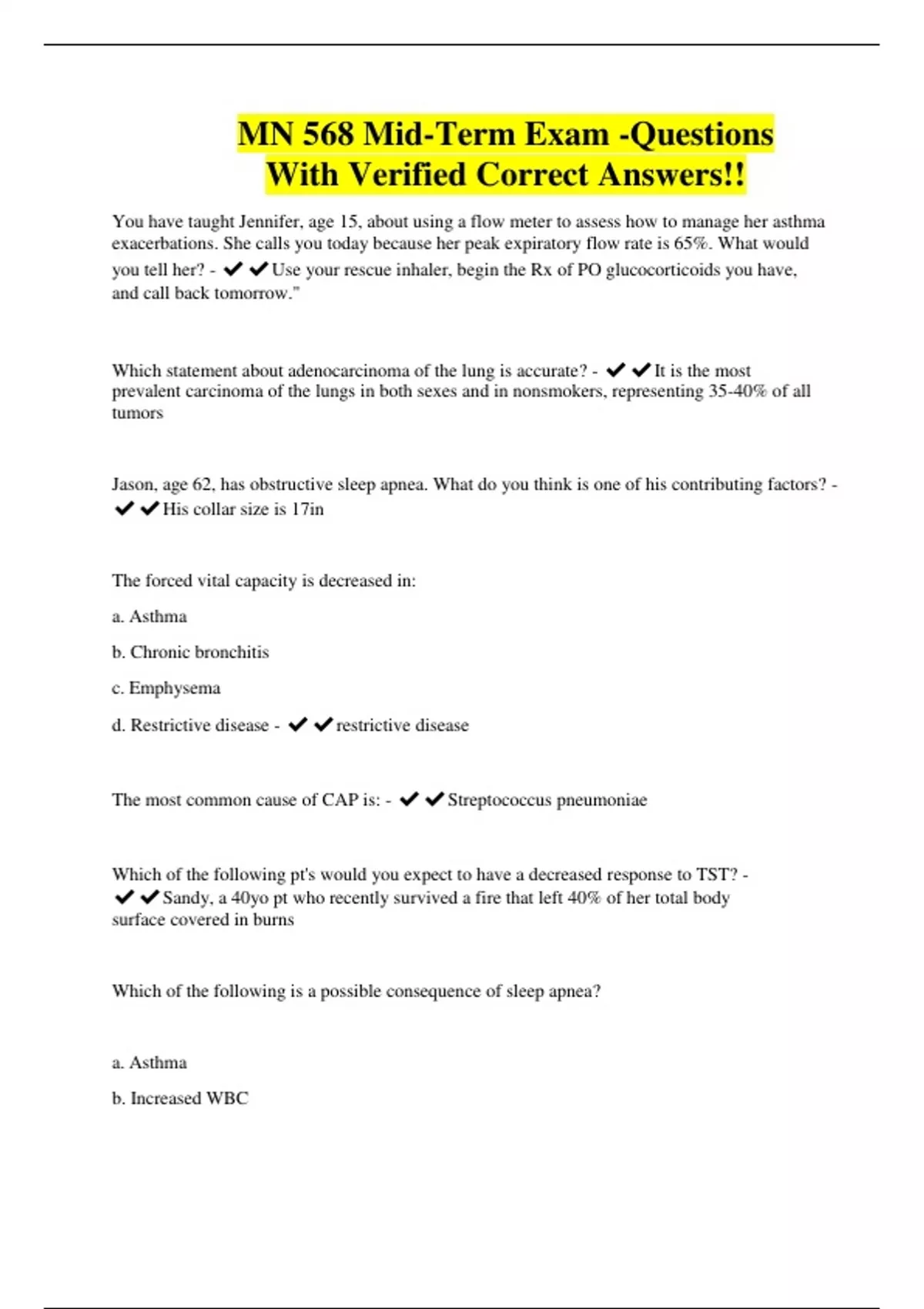 MN 568 Mid-Term Exam -Questions With Verified Correct Answers!!

You have taught Jennifer, age 15, about using a flow meter to assess how to manage her asthma exacerbations. She calls you today because her peak expiratory flow rate is 65%. What would you tell her? - ✔✔Use your rescue inhaler, begin the Rx of PO glucocorticoids you have, and call back tomorrow."

Which statement about adenocarcinoma of the lung is accurate? - ✔✔It is the most prevalent carcinoma of the lungs in both sexes and in nonsmokers, representing 35-40% of all tumors

Jason, age 62, has obstructive sleep apnea. What do you think is one of his contributing factors? - ✔✔His collar size is 17in

The forced vital capacity is decreased in:

a. Asthma

b. Chronic bronchitis

c. Emphysema

d. Restrictive disease - ✔✔restrictive disease

The most common cause of CAP is: - ✔✔Streptococcus pneumoniae

Which of the following pt's would you expect to have a decreased response to TST? - ✔✔Sandy, a 40yo pt who recently survived a fire that left 40% of her total body surface covered in burns

Which of the following is a possible consequence of sleep apnea?

a. Asthma

b. Increased WBC